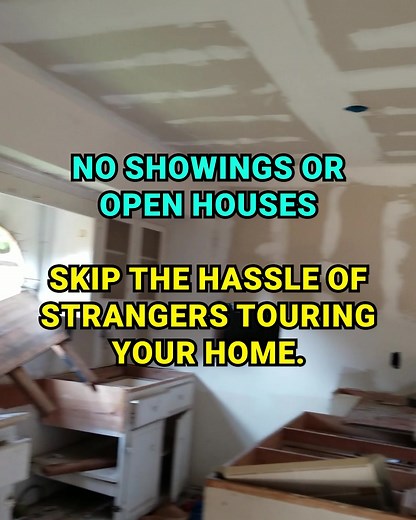 NO SHOWINGS OR OPEN HOUSES

SKIP THE HASSLE OF STRANGERS TOURING YOUR HOME.